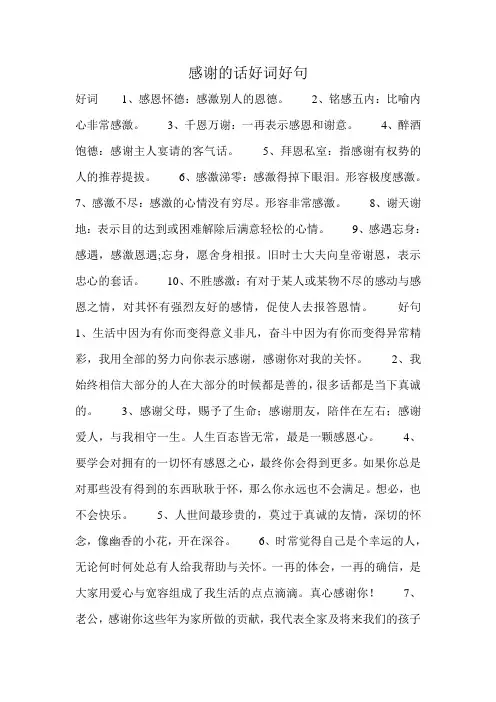 感谢的话好词好句

好词 1、感恩怀德：感激别人的恩德。 2、铭感五内：比喻内心非常感激。 3、千恩万谢：一再表示感恩和谢意。 4、醉酒饱德：感谢主人宴请的客气话。 5、拜恩私室：指感谢有权势的人的推荐提拔。 6、感激涕零：感激得掉下眼泪。形容极度感激。 7、感激不尽：感激的心情没有穷尽。形容非常感激。 8、谢天谢地：表示目的达到或困难解除后满意轻松的心情。 9、感遇忘身：感遇，感激恩遇;忘身，愿舍身相报。旧时士大夫向皇帝谢恩，表示忠心的套话。 10、不胜感激：有对于某人或某物不尽的感动与感恩之情，对其怀有强烈友好的感情，促使人去报答恩情。 好句 1、生活中因为有你而变得意义非凡，奋斗中因为有你而变得异常精彩，我用全部的努力向你表示感谢，感谢你对我的关怀。 2、我始终相信大部分的人在大部分的时候都是善的，很多话都是当下真诚的。 3、感谢父母，赐予了生命；感谢朋友，陪伴在左右；感谢爱人，与我相守一生。人生百态皆无常，最是一颗感恩心。 4、要学会对拥有的一切怀有感恩之心，最终你会得到更多。如果你总是对那些没有得到的东西耿耿于怀，那么你永远也不会满足。想必，也不会快乐。 5、人世间最珍贵的，莫过于真诚的友情，深切的怀念，像幽香的小花，开在深谷。 6、时常觉得自己是个幸运的人，无论何时何处总有人给我帮助与关怀。一再的体会，一再的确信，是大家用爱心与宽容组成了我生活的点点滴滴。真心感谢你！ 7、老公，感谢你这些年为家所做的贡献，我代表全家及将来我们的孩子